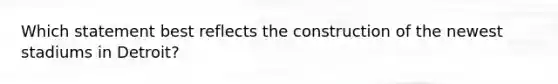 Which statement best reflects the construction of the newest stadiums in Detroit?